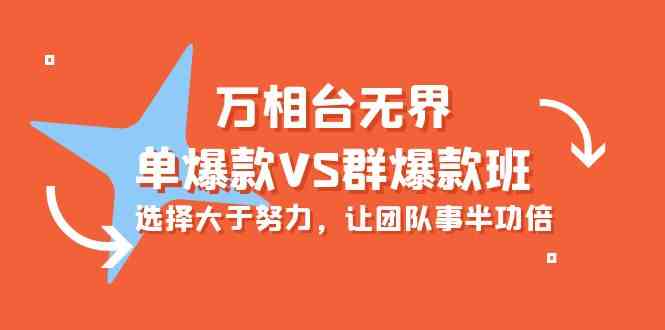 万相台无界

单爆款VS群爆款班

选择大于努力，让团队事半功倍